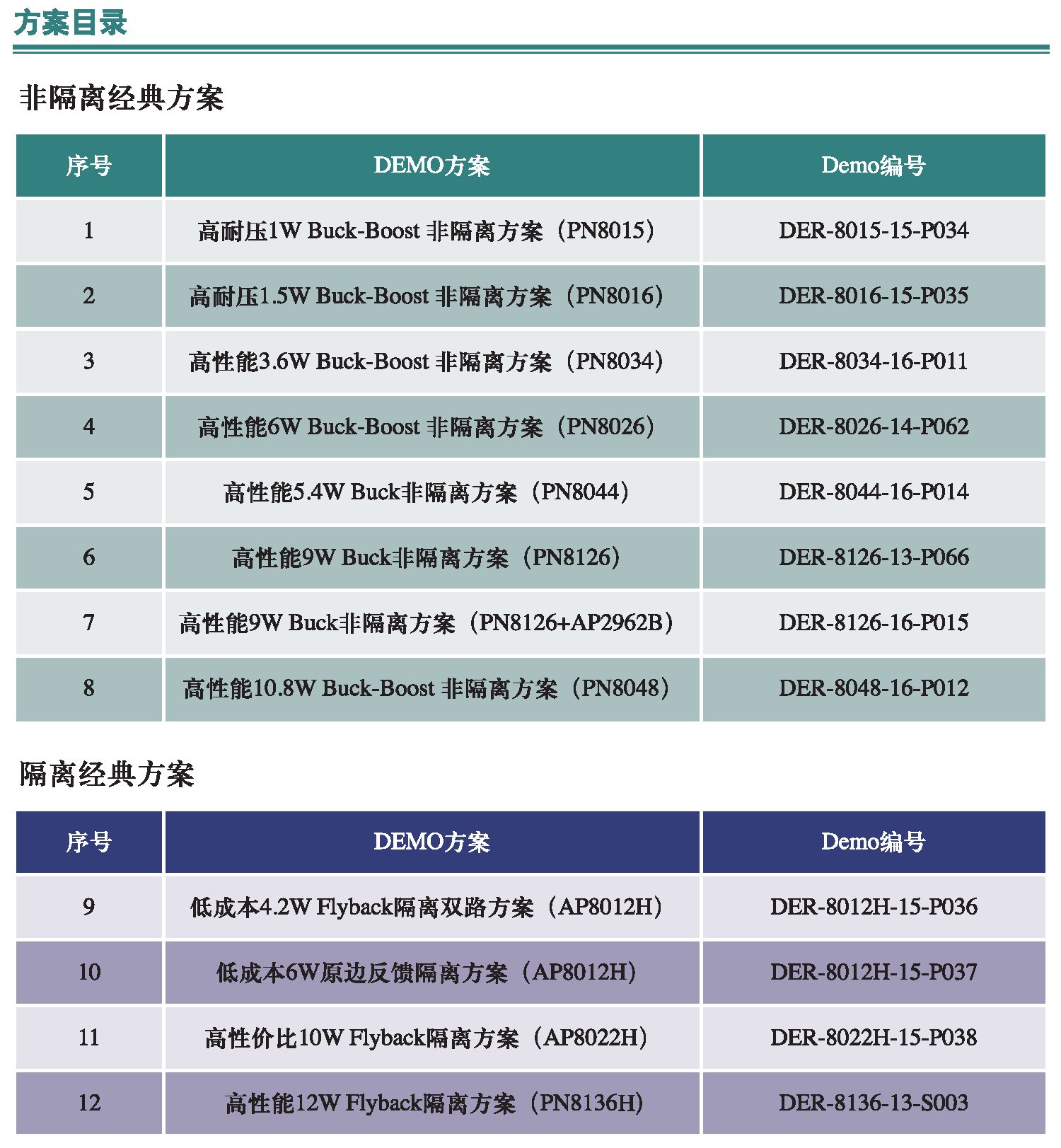 方案目录

非隔离经典方案

| 序号 | DEMO方案 | Demo编号 |
|---|---|---|
| 1 | 高耐压1W Buck-Boost 非隔离方案（PN8015） | DER-8015-15-P034 |
| 2 | 高耐压1.5W Buck-Boost 非隔离方案（PN8016） | DER-8016-15-P035 |
| 3 | 高性能3.6W Buck-Boost 非隔离方案（PN8034） | DER-8034-16-P011 |
| 4 | 高性能6W Buck-Boost 非隔离方案（PN8026） | DER-8026-14-P062 |
| 5 | 高性能5.4W Buck非隔离方案（PN8044） | DER-8044-16-P014 |
| 6 | 高性能9W Buck非隔离方案（PN8126） | DER-8126-13-P066 |
| 7 | 高性能9W Buck非隔离方案（PN8126+AP2962B） | DER-8126-16-P015 |
| 8 | 高性能10.8W Buck-Boost 非隔离方案（PN8048） | DER-8048-16-P012 |

隔离经典方案

| 序号 | DEMO方案 | Demo编号 |
|---|---|---|
| 9 | 低成本4.2W Flyback隔离双路方案（AP8012H） | DER-8012H-15-P036 |
| 10 | 低成本6W原边反馈隔离方案（AP8012H） | DER-8012H-15-P037 |
| 11 | 高性价比10W Flyback隔离方案（AP8022H） | DER-8022H-15-P038 |
| 12 | 高性能12W Flyback隔离方案（PN8136H） | DER-8136-13-S003 |